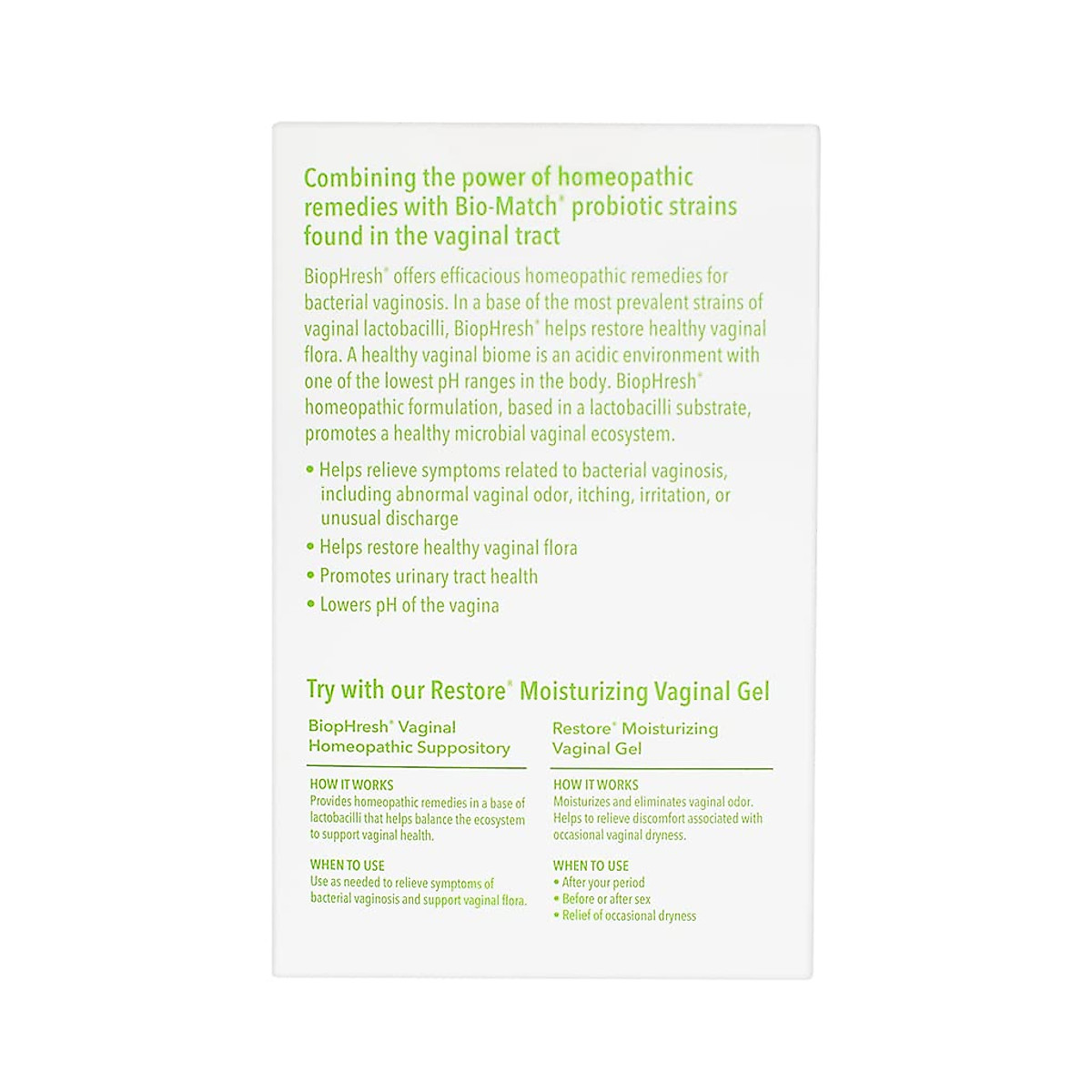 Combining the power of homeopathic remedies with Bio-Match® probiotic strains found in the vaginal tract

BiopHresh® offers efficacious homeopathic remedies for bacterial vaginosis. In a base of the most prevalent strains of vaginal lactobacilli, BiopHresh® helps restore healthy vaginal flora. A healthy vaginal biome is an acidic environment with one of the lowest pH ranges in the body. BiopHresh® homeopathic formulation, based in a lactobacilli substrate, promotes a healthy microbial vaginal ecosystem.

• Helps relieve symptoms related to bacterial vaginosis, including abnormal vaginal odor, itching, irritation, or unusual discharge
• Helps restore healthy vaginal flora
• Promotes urinary tract health
• Lowers pH of the vagina

Try with our Restore® Moisturizing Vaginal Gel

BiopHresh® Vaginal Homeopathic Suppository

HOW IT WORKS
Provides homeopathic remedies in a base of lactobacilli that helps balance the ecosystem to support vaginal health.

WHEN TO USE
Use as needed to relieve symptoms of bacterial vaginosis and support vaginal flora.

Restore® Moisturizing Vaginal Gel

HOW IT WORKS
Moisturizes and eliminates vaginal odor. Helps to relieve discomfort associated with occasional vaginal dryness.

WHEN TO USE
• After your period
• Before or after sex
• Relief of occasional dryness